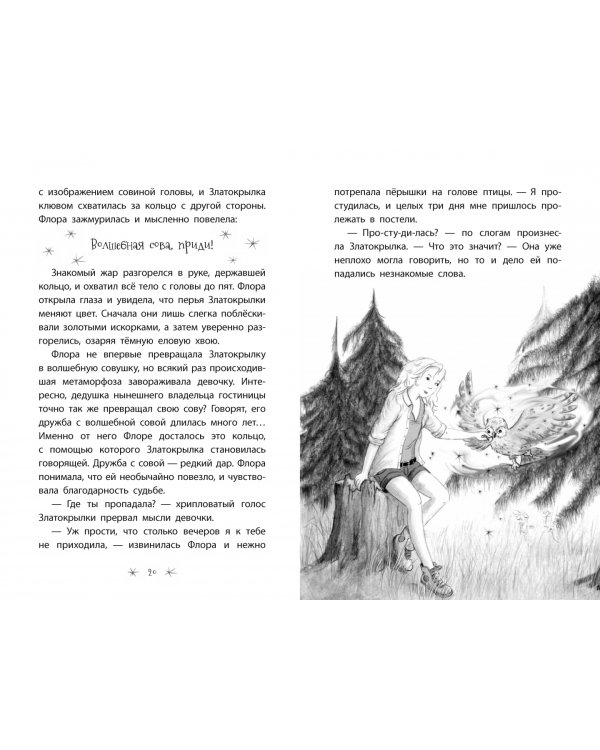 с изображением совиной головы, и Златокрылка клювом схватилась за кольцо с другой стороны. Флора зажмурилась и мысленно повелела:

Волшебная сова, приди!

Знакомый жар разгорелся в руке, державшей кольцо, и охватил всё тело с головы до пят. Флора открыла глаза и увидела, что перья Златокрылки меняют цвет. Сначала они лишь слегка поблёскивали золотыми искорками, а затем уверенно разгорелись, озаряя тёмную еловую хвою.

Флора не впервые превращала Златокрылку в волшебную совушку, но всякий раз происходившая метаморфоза завораживала девочку. Интересно, дедушка нынешнего владельца гостиницы точно так же превращал свою сову? Говорят, его дружба с волшебной совой длилась много лет… Именно от него Флоре досталось это кольцо, с помощью которого Златокрылка становилась говорящей. Дружба с совой — редкий дар. Флора понимала, что ей необычайно повезло, и чувствовала благодарность судьбе.

— Где ты пропадала? — хрипловатый голос Златокрылки прервал мысли девочки.

— Уж прости, что столько вечеров я к тебе не приходила, — извинилась Флора и нежно

20

потрепала пёрышки на голове птицы. — Я простудилась, и целых три дня мне пришлось пролежать в постели.

— Про-сту-ди-лась? — по слогам произнесла Златокрылка. — Что это значит? — Она уже неплохо могла говорить, но то и дело ей попадались незнакомые слова.